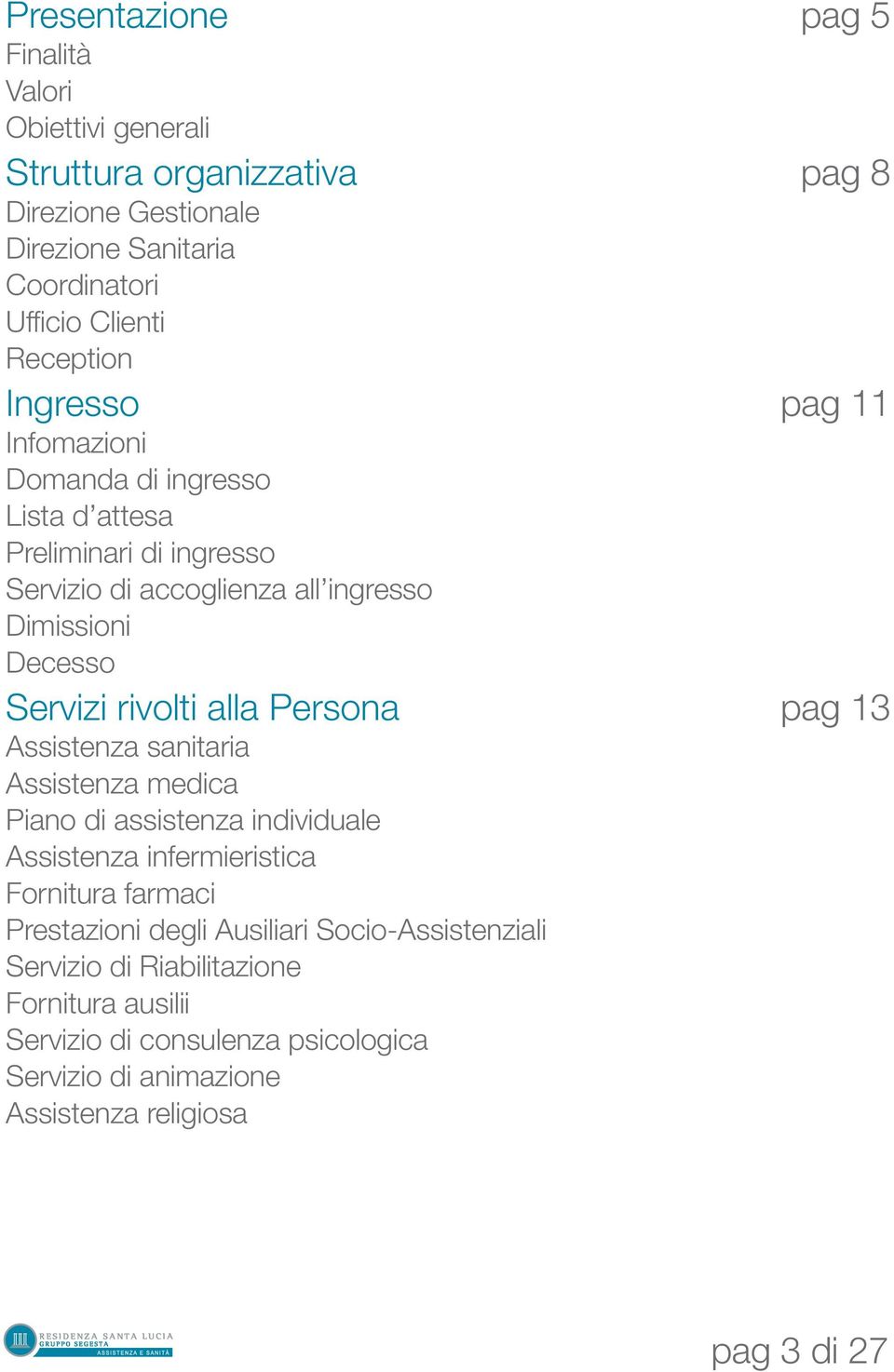 Presentazione pag 5
Finalità
Valori
Obiettivi generali

Struttura organizzativa pag 8
Direzione Gestionale
Direzione Sanitaria
Coordinatori
Ufficio Clienti
Reception

Ingresso pag 11
Infomazioni
Domanda di ingresso
Lista d'attesa
Preliminari di ingresso
Servizio di accoglienza all'ingresso
Dimissioni
Decesso

Servizi rivolti alla Persona pag 13
Assistenza sanitaria
Assistenza medica
Piano di assistenza individuale
Assistenza infermieristica
Fornitura farmaci
Prestazioni degli Ausiliari Socio-Assistenziali
Servizio di Riabilitazione
Fornitura ausilii
Servizio di consulenza psicologica
Servizio di animazione
Assistenza religiosa

RESIDENZA SANTA LUCIA
GRUPPO SEGESTA
ASSISTENZA E SANITÀ

pag 3 di 27